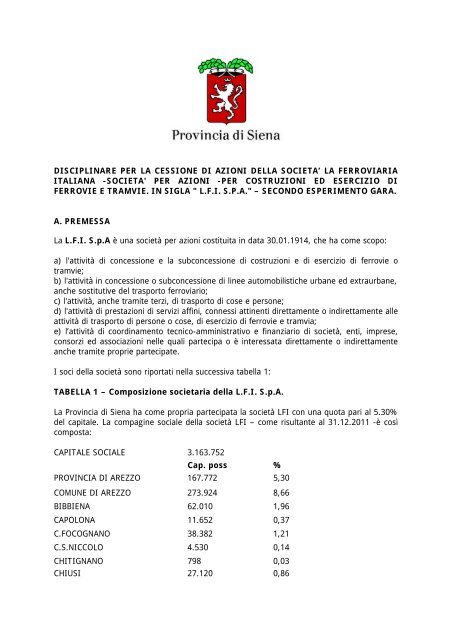 Provincia di Siena

DISCIPLINARE PER LA CESSIONE DI AZIONI DELLA SOCIETA' LA FERROVIARIA ITALIANA -SOCIETA' PER AZIONI -PER COSTRUZIONI ED ESERCIZIO DI FERROVIE E TRAMVIE. IN SIGLA " L.F.I. S.P.A." – SECONDO ESPERIMENTO GARA.

A. PREMESSA

La L.F.I. S.p.A è una società per azioni costituita in data 30.01.1914, che ha come scopo:

a) l'attività di concessione e la subconcessione di costruzioni e di esercizio di ferrovie o tramvie;
b) l'attività in concessione o subconcessione di linee automobilistiche urbane ed extraurbane, anche sostitutive del trasporto ferroviario;
c) l'attività, anche tramite terzi, di trasporto di cose e persone;
d) l'attività di prestazioni di servizi affini, connessi attinenti direttamente o indirettamente alle attività di trasporto di persone o cose, di esercizio di ferrovie e tramvia;
e) l'attività di coordinamento tecnico-amministrativo e finanziario di società, enti, imprese, consorzi ed associazioni nelle quali partecipa o è interessata direttamente o indirettamente anche tramite proprie partecipate.

I soci della società sono riportati nella successiva tabella 1:

TABELLA 1 – Composizione societaria della L.F.I. S.p.A.

La Provincia di Siena ha come propria partecipata la società LFI con una quota pari al 5.30% del capitale. La compagine sociale della società LFI – come risultante al 31.12.2011 -è così composta:

| CAPITALE SOCIALE | 3.163.752 | |
|---|---|---|
| | Cap. poss | % |
| PROVINCIA DI AREZZO | 167.772 | 5,30 |
| COMUNE DI AREZZO | 273.924 | 8,66 |
| BIBBIENA | 62.010 | 1,96 |
| CAPOLONA | 11.652 | 0,37 |
| C.FOCOGNANO | 38.382 | 1,21 |
| C.S.NICCOLO | 4.530 | 0,14 |
| CHITIGNANO | 798 | 0,03 |
| CHIUSI | 27.120 | 0,86 |